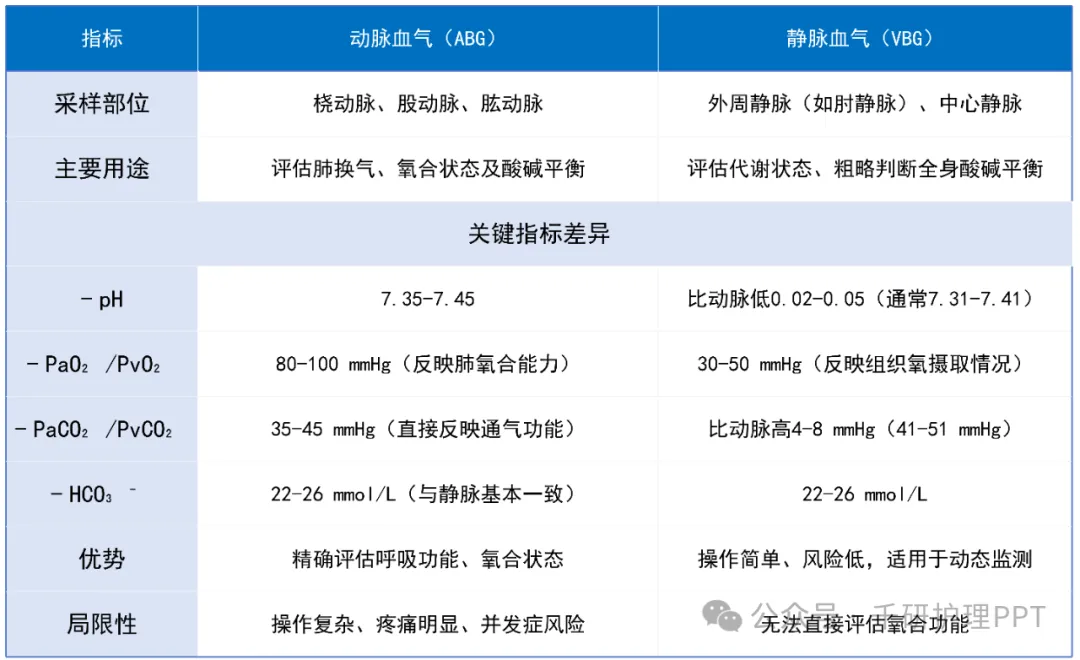 | 指标 | 动脉血气（ABG） | 静脉血气（VBG） |
|---|---|---|
| 采样部位 | 桡动脉、股动脉、肱动脉 | 外周静脉（如肘静脉）、中心静脉 |
| 主要用途 | 评估肺换气、氧合状态及酸碱平衡 | 评估代谢状态、粗略判断全身酸碱平衡 |
| 关键指标差异 | | |
| - pH | 7.35-7.45 | 比动脉低0.02-0.05（通常7.31-7.41） |
| - $PaO_2$ /$PvO_2$ | 80-100 mmHg（反映肺氧合能力） | 30-50 mmHg（反映组织氧摄取情况） |
| - $PaCO_2$ /$PvCO_2$ | 35-45 mmHg（直接反映通气功能） | 比动脉高4-8 mmHg（41-51 mmHg） |
| - $HCO_3^-$ | 22-26 mmol/L（与静脉基本一致） | 22-26 mmol/L |
| 优势 | 精确评估呼吸功能、氧合状态 | 操作简单、风险低，适用于动态监测 |
| 局限性 | 操作复杂、疼痛明显、并发症风险 | 无法直接评估氧合功能 |

公众号 · 千研护理PPT